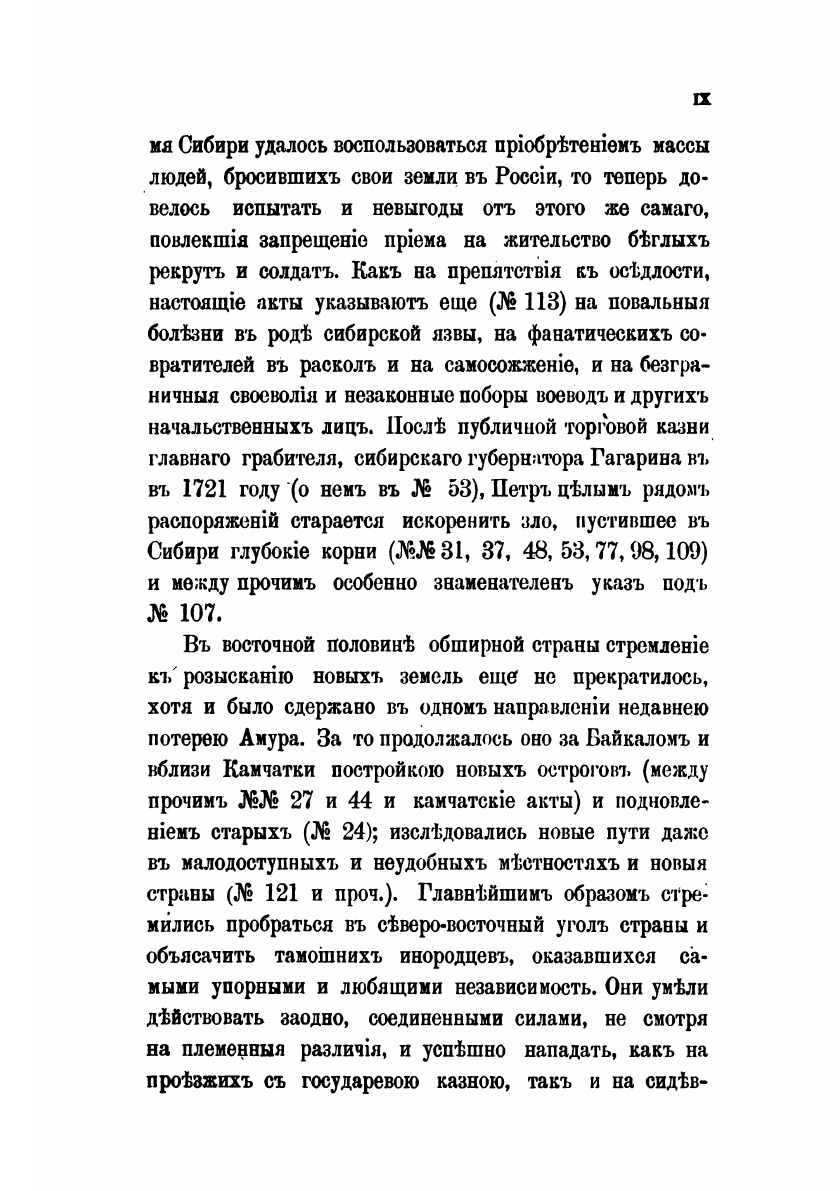 IX

мя Сибири удалось воспользоваться пріобрѣтеніемъ массы людей, бросившихъ свои земли въ Россіи, то теперь довелось испытать и невыгоды отъ этого же самаго, повлекшія запрещеніе пріема на жительство бѣглыхъ рекрутъ и солдатъ. Какъ на препятствія къ осѣдлости, настоящіе акты указываютъ еще (№ 113) на повальныя болѣзни въ родѣ сибирской язвы, на фанатическихъ совратителей въ расколъ и на самосожженіе, и на безграничныя своеволія и незаконные поборы воеводъ и другихъ начальственныхъ лицъ. Послѣ публичной торговой казни главнаго грабителя, сибирскаго губернатора Гагарина въ въ 1721 году (о немъ въ № 53), Петръ цѣлымъ рядомъ распоряженій старается искоренить зло, пустившее въ Сибири глубокіе корни (№№ 31, 37, 48, 53, 77, 98, 109) и между прочимъ особенно знаменателенъ указъ подъ № 107.

Въ восточной половинѣ обширной страны стремленіе къ розысканію новыхъ земель еще не прекратилось, хотя и было сдержано въ одномъ направленіи недавнею потерею Амура. За то продолжалось оно за Байкаломъ и вблизи Камчатки постройкою новыхъ остроговъ (между прочимъ №№ 27 и 44 и камчатскіе акты) и подновленіемъ старыхъ (№ 24); изслѣдовались новые пути даже въ малодоступныхъ и неудобныхъ мѣстностяхъ и новыя страны (№ 121 и проч.). Главнѣйшимъ образомъ стремились пробраться въ сѣверо-восточный уголъ страны и объясачить тамошнихъ инородцевъ, оказавшихся самыми упорными и любящими независимость. Они умѣли дѣйствовать заодно, соединенными силами, не смотря на племенныя различія, и успѣшно нападать, какъ на проѣзжихъ съ государевою казною, такъ и на сидѣв-